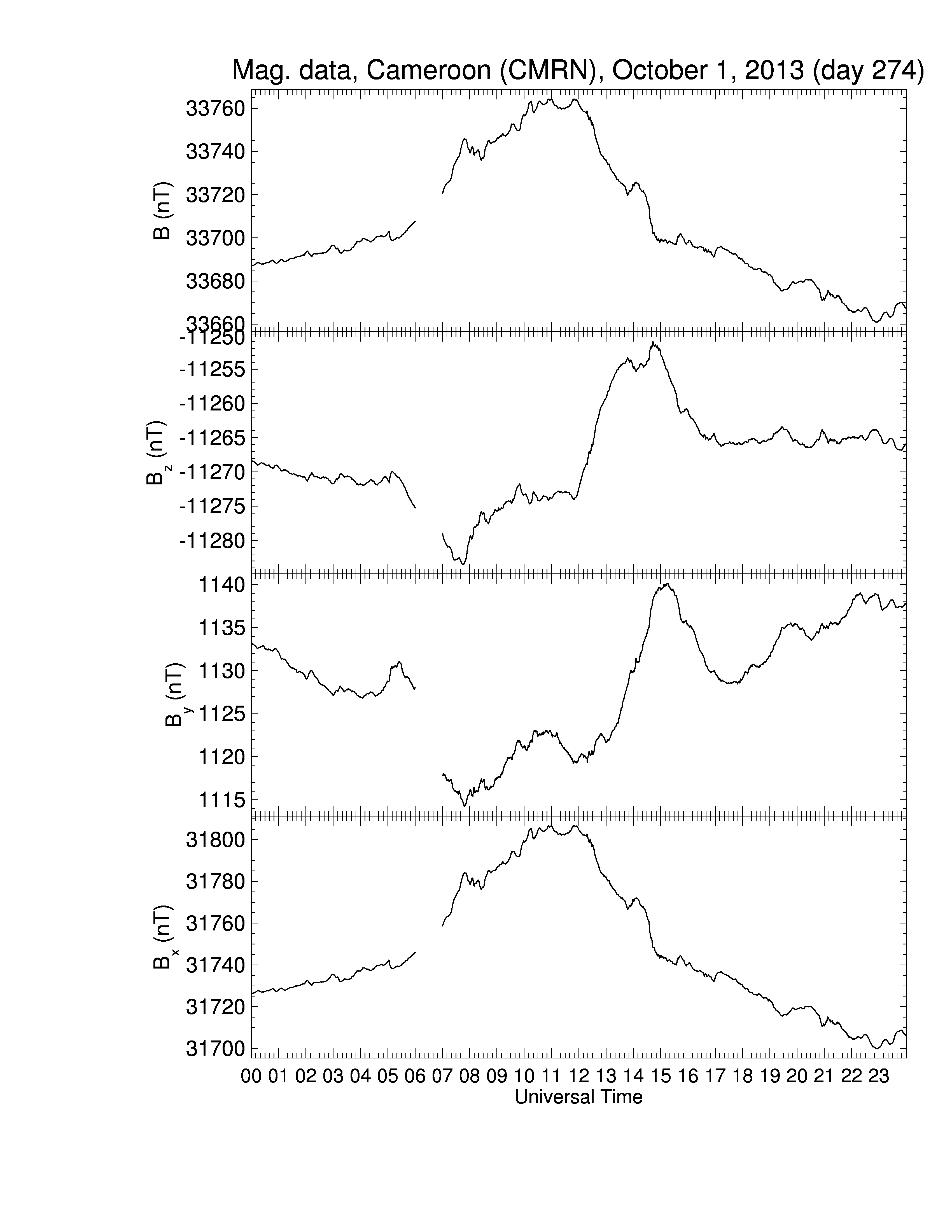 Mag. data, Cameroon (CMRN), October 1, 2013 (day 274)

B (nT)
33760
33740
33720
33700
33680
33660

$B_z$ (nT)
-11250
-11255
-11260
-11265
-11270
-11275
-11280

$B_y$ (nT)
1140
1135
1130
1125
1120
1115

$B_x$ (nT)
31800
31780
31760
31740
31720
31700

00 01 02 03 04 05 06 07 08 09 10 11 12 13 14 15 16 17 18 19 20 21 22 23
Universal Time